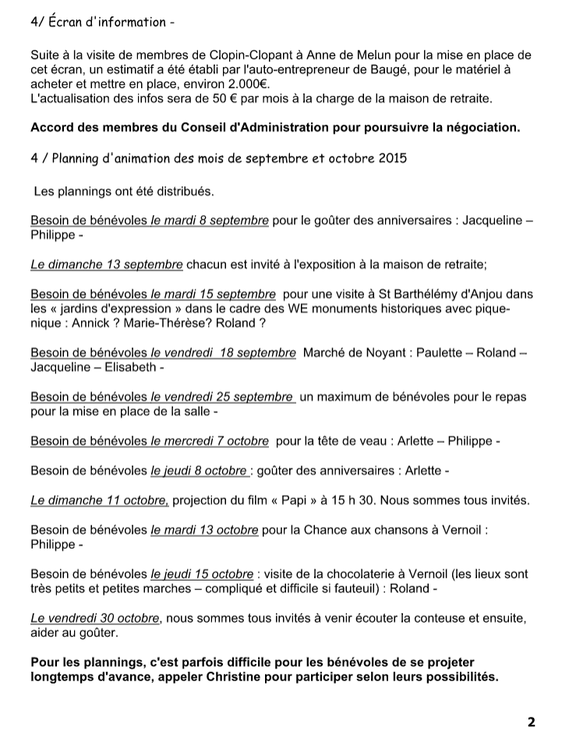 4/ Écran d'information -

Suite à la visite de membres de Clopin-Clopant à Anne de Melun pour la mise en place de cet écran, un estimatif a été établi par l'auto-entrepreneur de Baugé, pour le matériel à acheter et mettre en place, environ 2.000€.
L'actualisation des infos sera de 50 € par mois à la charge de la maison de retraite.

Accord des membres du Conseil d'Administration pour poursuivre la négociation.

4 / Planning d'animation des mois de septembre et octobre 2015

Les plannings ont été distribués.

Besoin de bénévoles le mardi 8 septembre pour le goûter des anniversaires : Jacqueline – Philippe -

Le dimanche 13 septembre chacun est invité à l'exposition à la maison de retraite;

Besoin de bénévoles le mardi 15 septembre pour une visite à St Barthélémy d'Anjou dans les « jardins d'expression » dans le cadre des WE monuments historiques avec pique-nique : Annick ? Marie-Thérèse? Roland ?

Besoin de bénévoles le vendredi 18 septembre Marché de Noyant : Paulette – Roland – Jacqueline – Elisabeth -

Besoin de bénévoles le vendredi 25 septembre un maximum de bénévoles pour le repas pour la mise en place de la salle -

Besoin de bénévoles le mercredi 7 octobre pour la tête de veau : Arlette – Philippe -

Besoin de bénévoles le jeudi 8 octobre : goûter des anniversaires : Arlette -

Le dimanche 11 octobre, projection du film « Papi » à 15 h 30. Nous sommes tous invités.

Besoin de bénévoles le mardi 13 octobre pour la Chance aux chansons à Vernoil : Philippe -

Besoin de bénévoles le jeudi 15 octobre : visite de la chocolaterie à Vernoil (les lieux sont très petits et petites marches – compliqué et difficile si fauteuil) : Roland -

Le vendredi 30 octobre, nous sommes tous invités à venir écouter la conteuse et ensuite, aider au goûter.

Pour les plannings, c'est parfois difficile pour les bénévoles de se projeter longtemps d'avance, appeler Christine pour participer selon leurs possibilités.

2